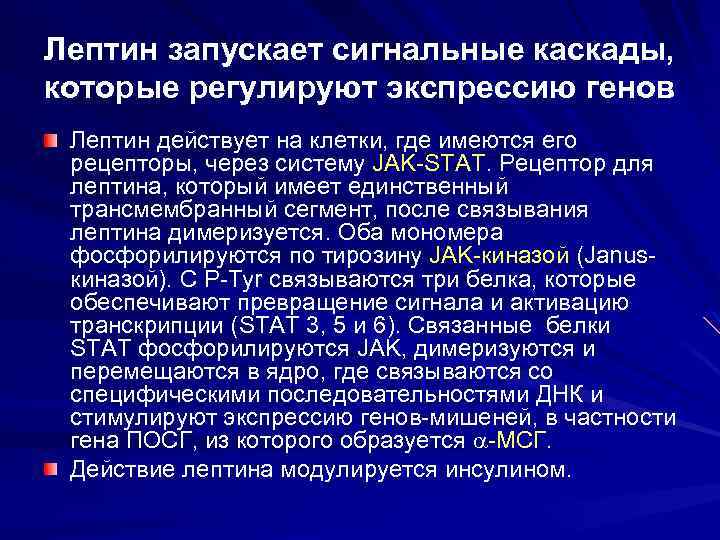 Лептин запускает сигнальные каскады, которые регулируют экспрессию генов

Лептин действует на клетки, где имеются его рецепторы, через систему JAK-STAT. Рецептор для лептина, который имеет единственный трансмембранный сегмент, после связывания лептина димеризуется. Оба мономера фосфорилируются по тирозину JAK-киназой (Janus-киназой). С P-Tyr связываются три белка, которые обеспечивают превращение сигнала и активацию транскрипции (STAT 3, 5 и 6). Связанные белки STAT фосфорилируются JAK, димеризуются и перемещаются в ядро, где связываются со специфическими последовательностями ДНК и стимулируют экспрессию генов-мишеней, в частности гена ПОСГ, из которого образуется $\alpha$-МСГ.

Действие лептина модулируется инсулином.